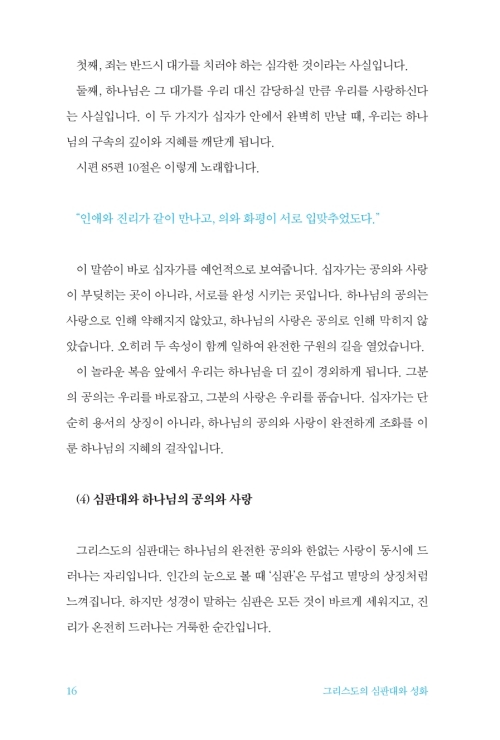 첫째, 죄는 반드시 대가를 치러야 하는 심각한 것이라는 사실입니다.

둘째, 하나님은 그 대가를 우리 대신 감당하실 만큼 우리를 사랑하신다는 사실입니다. 이 두 가지가 십자가 안에서 완벽히 만날 때, 우리는 하나님의 구속의 깊이와 지혜를 깨닫게 됩니다.

시편 85편 10절은 이렇게 노래합니다.

"인애와 진리가 같이 만나고, 의와 화평이 서로 입맞추었도다."

이 말씀이 바로 십자가를 예언적으로 보여줍니다. 십자가는 공의와 사랑이 부딪히는 곳이 아니라, 서로를 완성 시키는 곳입니다. 하나님의 공의는 사랑으로 인해 약해지지 않았고, 하나님의 사랑은 공의로 인해 막히지 않았습니다. 오히려 두 속성이 함께 일하여 완전한 구원의 길을 열었습니다.

이 놀라운 복음 앞에서 우리는 하나님을 더 깊이 경외하게 됩니다. 그분의 공의는 우리를 바로잡고, 그분의 사랑은 우리를 품습니다. 십자가는 단순히 용서의 상징이 아니라, 하나님의 공의와 사랑이 완전하게 조화를 이룬 하나님의 지혜의 걸작입니다.

(4) 심판대와 하나님의 공의와 사랑

그리스도의 심판대는 하나님의 완전한 공의와 한없는 사랑이 동시에 드러나는 자리입니다. 인간의 눈으로 볼 때 '심판'은 무섭고 멸망의 상징처럼 느껴집니다. 하지만 성경이 말하는 심판은 모든 것이 바르게 세워지고, 진리가 온전히 드러나는 거룩한 순간입니다.

16 그리스도의 심판대와 성화